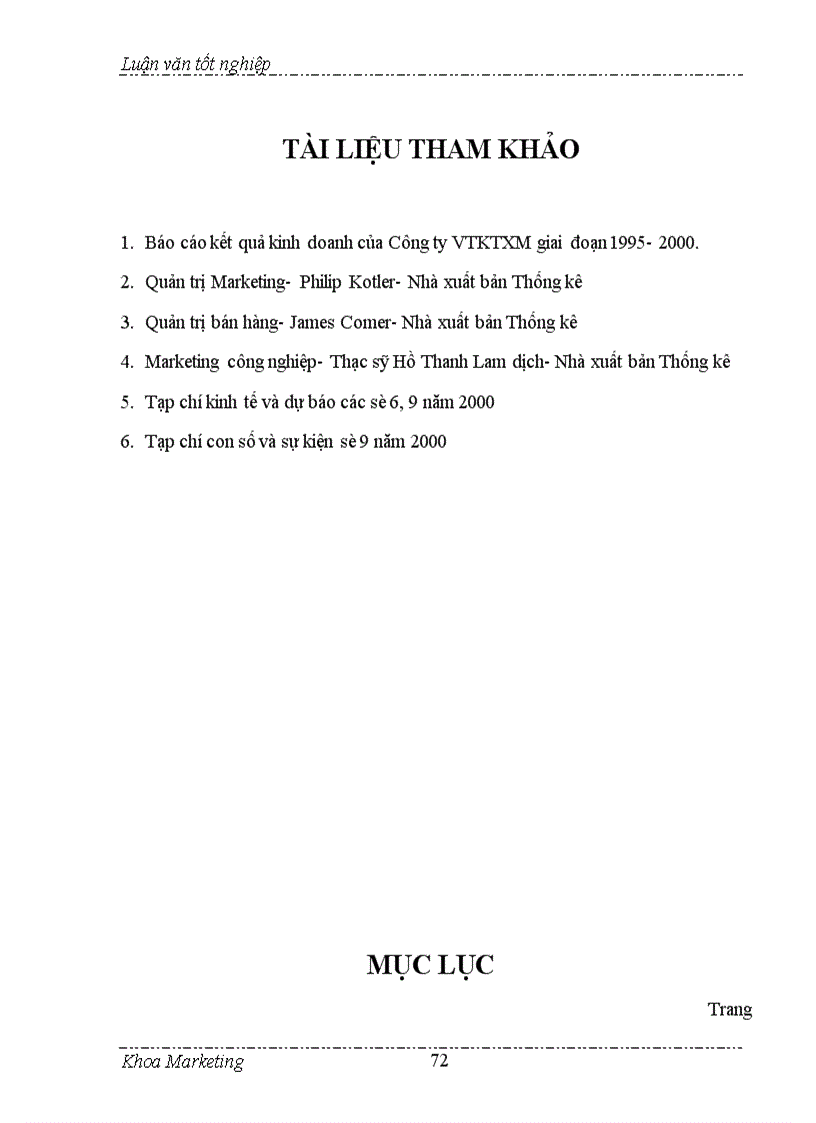 Luận văn tốt nghiệp

TÀI LIỆU THAM KHẢO

1. Báo cáo kết quả kinh doanh của Công ty VTKTXM giai đoạn 1995- 2000.

2. Quản trị Marketing- Philip Kotler- Nhà xuất bản Thống kê

3. Quản trị bán hàng- James Comer- Nhà xuất bản Thống kê

4. Marketing công nghiệp- Thạc sỹ Hồ Thanh Lam dịch- Nhà xuất bản Thống kê

5. Tạp chí kinh tế và dự báo các sè 6, 9 năm 2000

6. Tạp chí con số và sự kiện sè 9 năm 2000

MỤC LỤC

Trang

Khoa Marketing 72